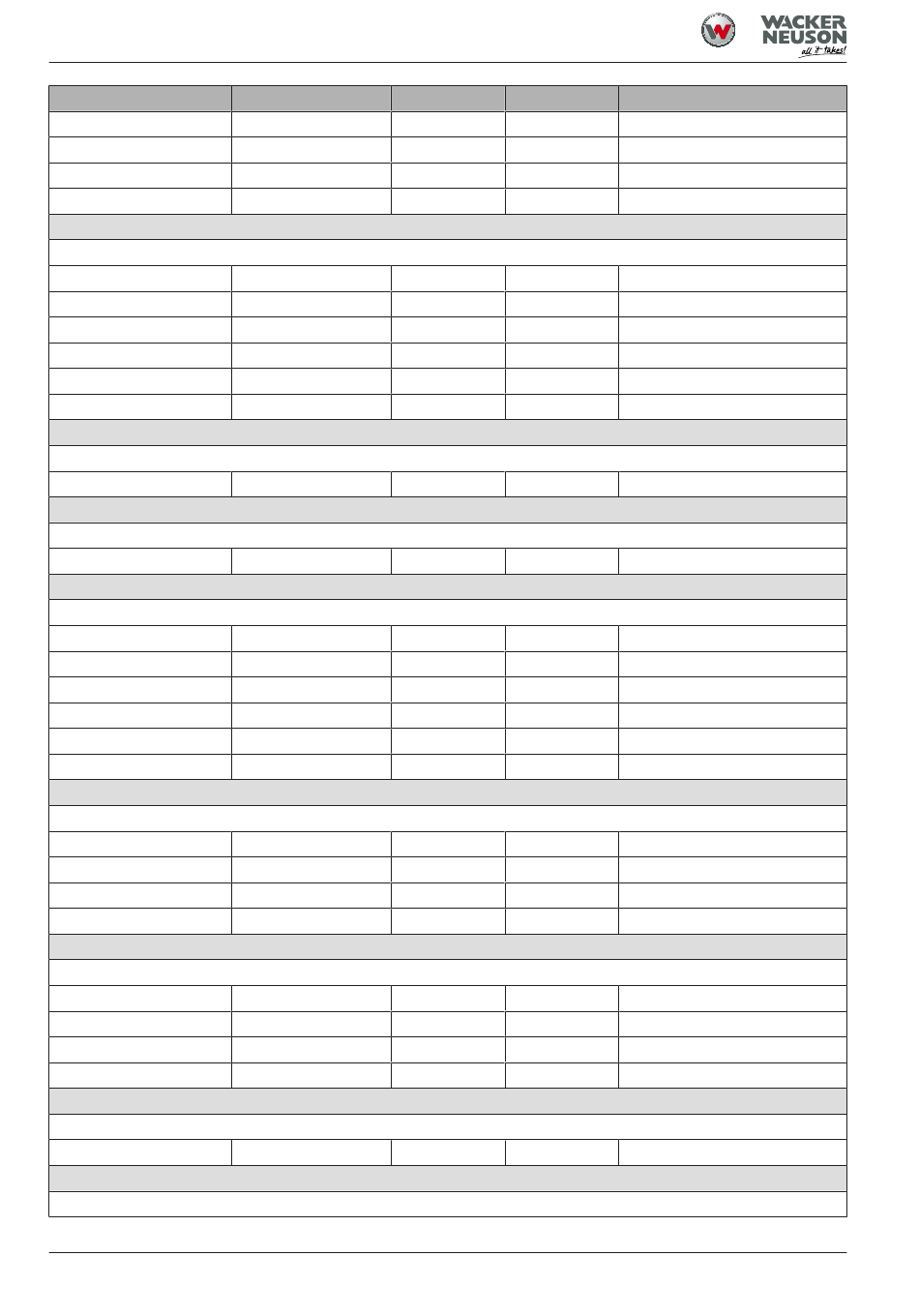 WACKER NEUSON
all it takes!